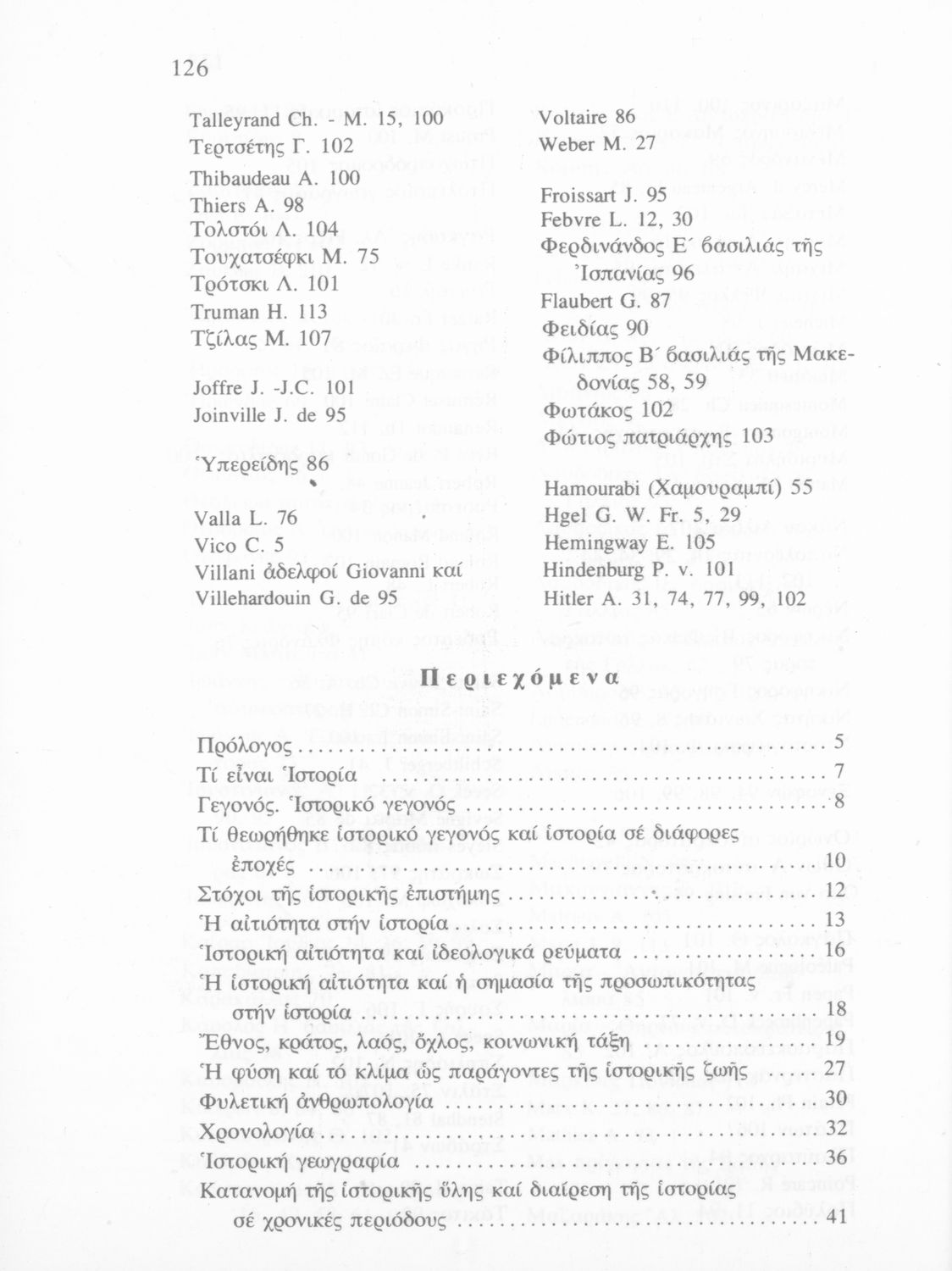 126

Talleyrand Ch. - M. 15, 100
Τερτσέτης Γ. 102
Thibaudeau A. 100
Thiers A. 98
Τολστόι Λ. 104
Τουχατσέφκι Μ. 75
Τρότσκι Λ. 101
Truman H. 113
Τζίλας Μ. 107

Joffre J. -J.C. 101
Joinville J. de 95

Ὑπερείδης 86

Valla L. 76
Vico C. 5
Villani ἀδελφοί Giovanni καί
Villehardouin G. de 95

Voltaire 86
Weber M. 27

Froissart J. 95
Febvre L. 12, 30
Φερδινάνδος Ε΄ βασιλιάς τῆς Ἰσπανίας 96
Flaubert G. 87
Φειδίας 90
Φίλιππος Β΄ βασιλιάς τῆς Μακεδονίας 58, 59
Φωτάκος 102
Φώτιος πατριάρχης 103

Hamourabi (Χαμουραμπί) 55
Hgel G. W. Fr. 5, 29
Hemingway E. 105
Hindenburg P. v. 101
Hitler A. 31, 74, 77, 99, 102

Περιεχόμενα

Πρόλογος ........ 5
Τί εἶναι Ἱστορία ........ 7
Γεγονός. Ἱστορικό γεγονός ........ 8
Τί θεωρήθηκε ἱστορικό γεγονός καί ἱστορία σέ διάφορες ἐποχές ........ 10
Στόχοι τῆς ἱστορικῆς ἐπιστήμης ........ 12
Ἡ αἰτιότητα στήν ἱστορία ........ 13
Ἱστορική αἰτιότητα καί ἰδεολογικά ρεύματα ........ 16
Ἡ ἱστορική αἰτιότητα καί ἡ σημασία τῆς προσωπικότητας στήν ἱστορία ........ 18
Ἔθνος, κράτος, λαός, ὄχλος, κοινωνική τάξη ........ 19
Ἡ φύση καί τό κλίμα ὡς παράγοντες τῆς ἱστορικῆς ζωῆς ........ 27
Φυλετική ἀνθρωπολογία ........ 30
Χρονολογία ........ 32
Ἱστορική γεωγραφία ........ 36
Κατανομή τῆς ἱστορικῆς ὕλης καί διαίρεση τῆς ἱστορίας σέ χρονικές περιόδους ........ 41